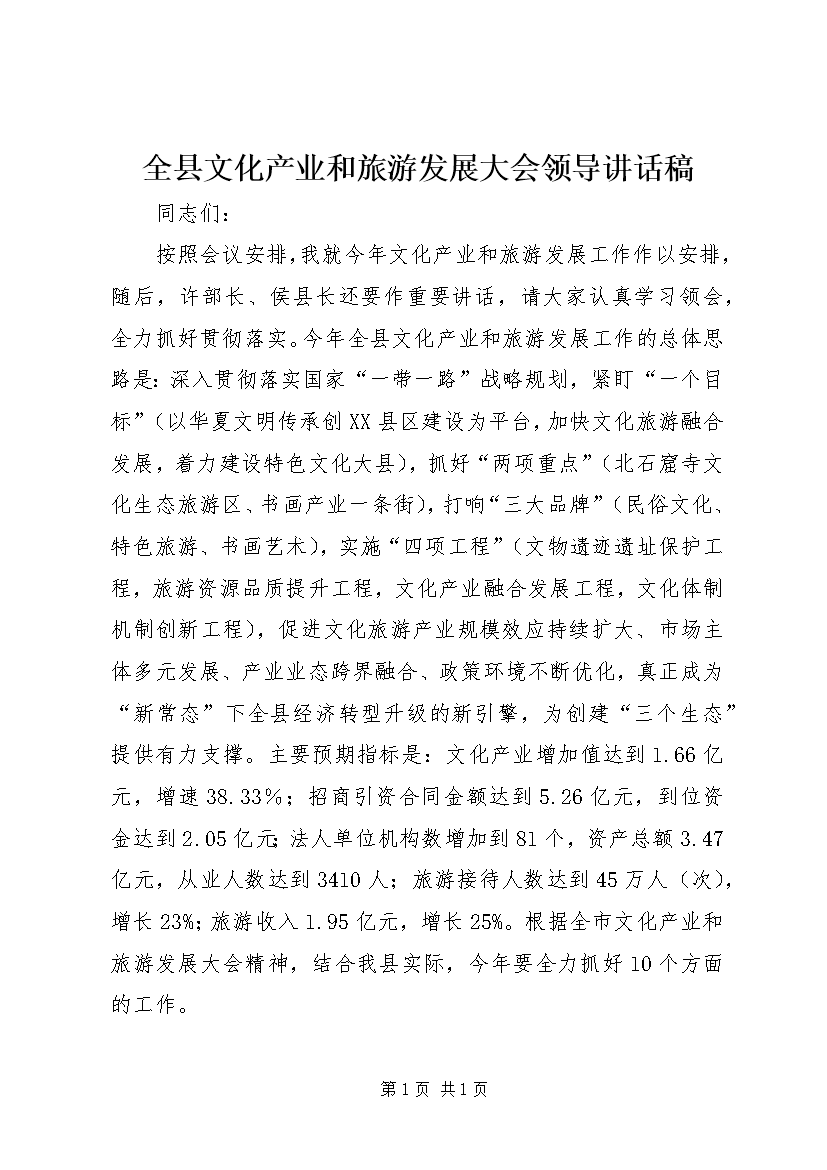 全县文化产业和旅游发展大会领导讲话稿

同志们：

按照会议安排，我就今年文化产业和旅游发展工作作以安排，随后，许部长、侯县长还要作重要讲话，请大家认真学习领会，全力抓好贯彻落实。今年全县文化产业和旅游发展工作的总体思路是：深入贯彻落实国家“一带一路”战略规划，紧盯“一个目标”（以华夏文明传承创XX县区建设为平台，加快文化旅游融合发展，着力建设特色文化大县），抓好“两项重点”（北石窟寺文化生态旅游区、书画产业一条街），打响“三大品牌”（民俗文化、特色旅游、书画艺术），实施“四项工程”（文物遗迹遗址保护工程，旅游资源品质提升工程，文化产业融合发展工程，文化体制机制创新工程），促进文化旅游产业规模效应持续扩大、市场主体多元发展、产业业态跨界融合、政策环境不断优化，真正成为“新常态”下全县经济转型升级的新引擎，为创建“三个生态”提供有力支撑。主要预期指标是：文化产业增加值达到1.66亿元，增速38.33%；招商引资合同金额达到5.26亿元，到位资金达到2.05亿元；法人单位机构数增加到81个，资产总额3.47亿元，从业人数达到3410人；旅游接待人数达到45万人（次），增长23%；旅游收入1.95亿元，增长25%。根据全市文化产业和旅游发展大会精神，结合我县实际，今年要全力抓好10个方面的工作。

第1页 共1页